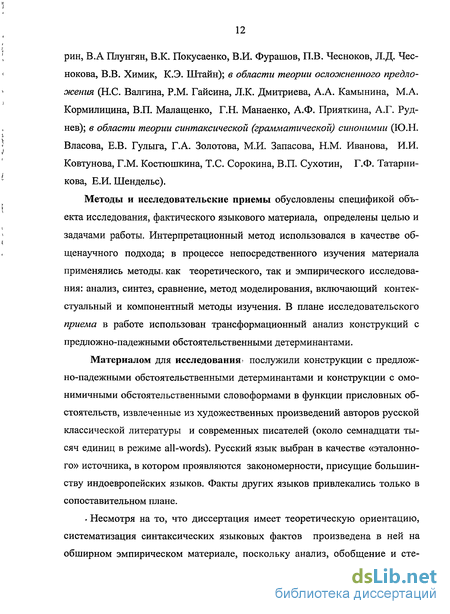 12

рин, В.А Плунгян, В.К. Покусаенко, В.И. Фурашов, П.В. Чесноков, Л.Д. Чеснокова, В.В. Химик, К.Э. Штайн); в области теории осложненного предложения (Н.С. Валгина, Р.М. Гайсина, Л.К. Дмитриева, А.А. Камынина, М.А. Кормилицина, В.П. Малащенко, Г.Н. Манаенко, А.Ф. Прияткина, А.Г. Руднев); в области теории синтаксической (грамматической) синонимии (Ю.Н. Власова, Е.В. Гулыга, Г.А. Золотова, М.И. Запасова, Н.М. Иванова, И.И. Ковтунова, Г.М. Костюшкина, Т.С. Сорокина, В.П. Сухотин, Г.Ф. Татарникова, Е.И. Шендельс).

Методы и исследовательские приемы обусловлены спецификой объекта исследования, фактического языкового материала, определены целью и задачами работы. Интерпретационный метод использовался в качестве общенаучного подхода; в процессе непосредственного изучения материала применялись методы как теоретического, так и эмпирического исследования: анализ, синтез, сравнение, метод моделирования, включающий контекстуальный и компонентный методы изучения. В плане исследовательского приема в работе использован трансформационный анализ конструкций с предложно-падежными обстоятельственными детерминантами.

Материалом для исследования послужили конструкции с предложно-падежными обстоятельственными детерминантами и конструкции с омонимичными обстоятельственными словоформами в функции присловных обстоятельств, извлеченные из художественных произведений авторов русской классической литературы и современных писателей (около семнадцати тысяч единиц в режиме all-words). Русский язык выбран в качестве «эталонного» источника, в котором проявляются закономерности, присущие большинству индоевропейских языков. Факты других языков привлекались только в сопоставительном плане.

Несмотря на то, что диссертация имеет теоретическую ориентацию, систематизация синтаксических языковых фактов произведена в ней на обширном эмпирическом материале, поскольку анализ, обобщение и сте-

dsLib.net
библиотека диссертаций